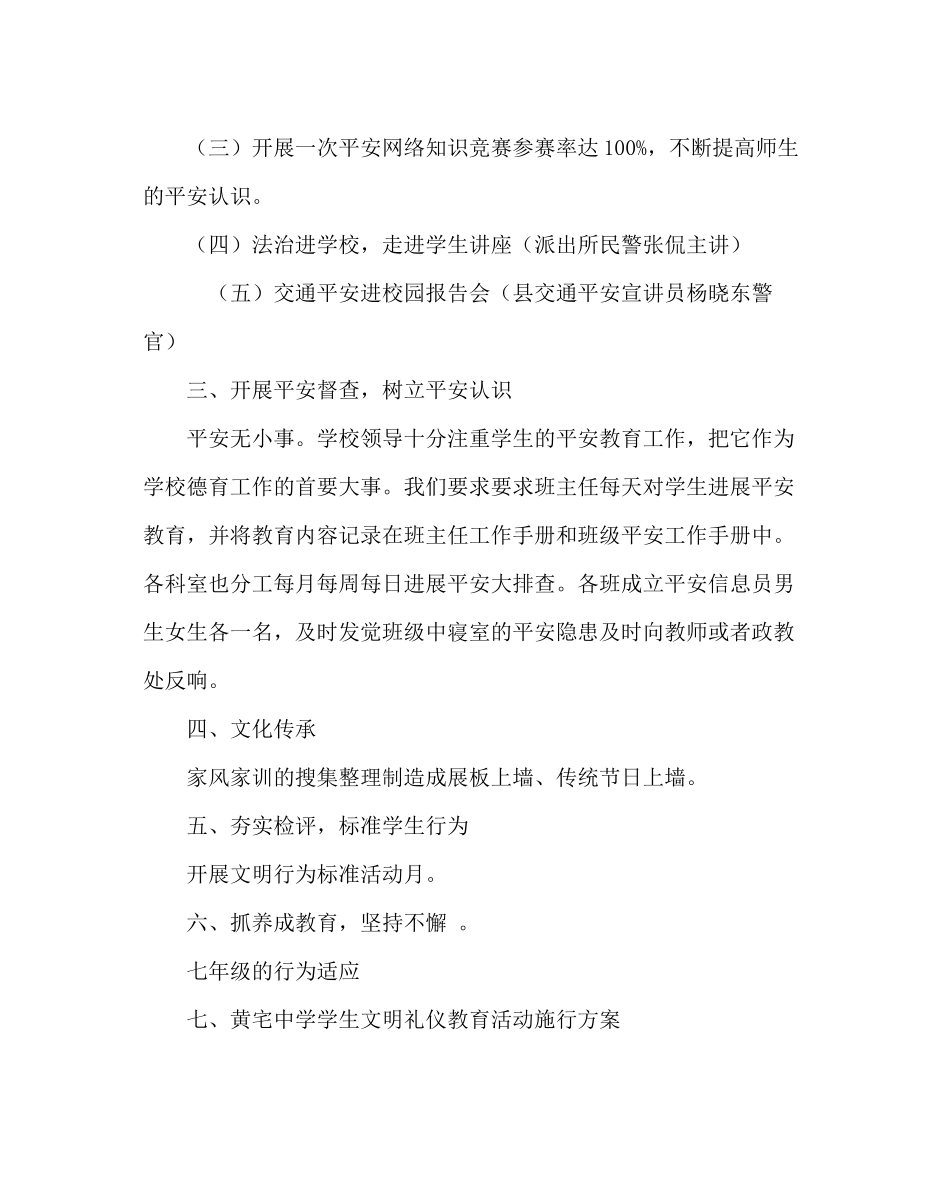 （三）开展一次平安网络知识竞赛参赛率达 100%，不断提高师生的平安认识。

（四）法治进学校，走进学生讲座（派出所民警张侃主讲）

（五）交通平安进校园报告会（县交通平安宣讲员杨晓东警官）

三、开展平安督查，树立平安认识

平安无小事。学校领导十分注重学生的平安教育工作，把它作为学校德育工作的首要大事。我们要求要求班主任每天对学生进展平安教育，并将教育内容记录在班主任工作手册和班级平安工作手册中。各科室也分工每月每周每日进展平安大排查。各班成立平安信息员男生女生各一名，及时发觉班级中寝室的平安隐患及时向教师或者政教处反响。

四、文化传承

家风家训的搜集整理制造成展板上墙、传统节日上墙。

五、夯实检评，标准学生行为

开展文明行为标准活动月。

六、抓养成教育，坚持不懈 。

七年级的行为适应

七、黄宅中学学生文明礼仪教育活动施行方案